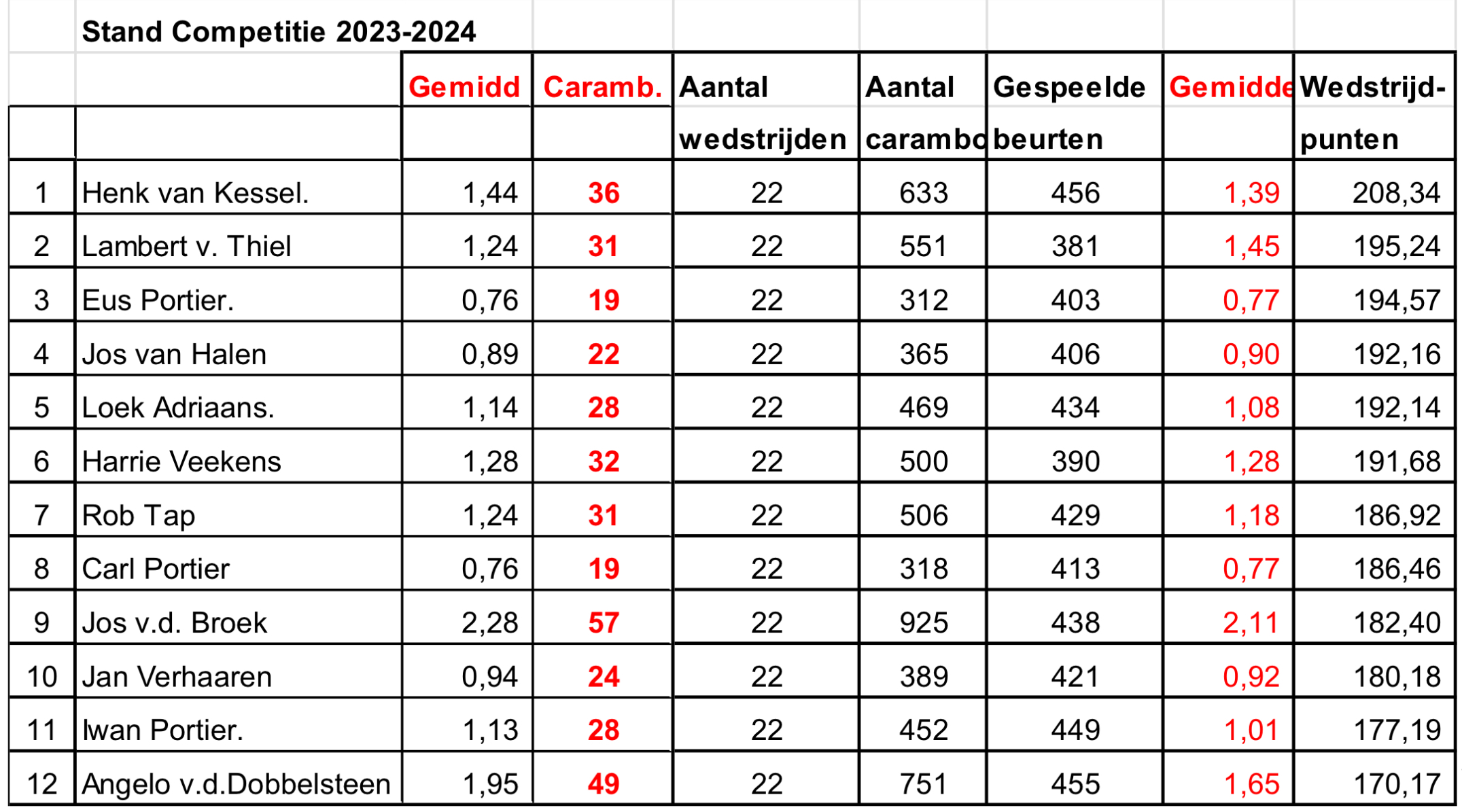 Stand Competitie 2023-2024

| | | Gemidd | Caramb. | Aantal wedstrijden | Aantal carambo | Gespeelde beurten | Gemidde | Wedstrijd-punten |
|---|---|---|---|---|---|---|---|---|
| 1 | Henk van Kessel. | 1,44 | 36 | 22 | 633 | 456 | 1,39 | 208,34 |
| 2 | Lambert v. Thiel | 1,24 | 31 | 22 | 551 | 381 | 1,45 | 195,24 |
| 3 | Eus Portier. | 0,76 | 19 | 22 | 312 | 403 | 0,77 | 194,57 |
| 4 | Jos van Halen | 0,89 | 22 | 22 | 365 | 406 | 0,90 | 192,16 |
| 5 | Loek Adriaans. | 1,14 | 28 | 22 | 469 | 434 | 1,08 | 192,14 |
| 6 | Harrie Veekens | 1,28 | 32 | 22 | 500 | 390 | 1,28 | 191,68 |
| 7 | Rob Tap | 1,24 | 31 | 22 | 506 | 429 | 1,18 | 186,92 |
| 8 | Carl Portier | 0,76 | 19 | 22 | 318 | 413 | 0,77 | 186,46 |
| 9 | Jos v.d. Broek | 2,28 | 57 | 22 | 925 | 438 | 2,11 | 182,40 |
| 10 | Jan Verhaaren | 0,94 | 24 | 22 | 389 | 421 | 0,92 | 180,18 |
| 11 | Iwan Portier. | 1,13 | 28 | 22 | 452 | 449 | 1,01 | 177,19 |
| 12 | Angelo v.d.Dobbelsteen | 1,95 | 49 | 22 | 751 | 455 | 1,65 | 170,17 |